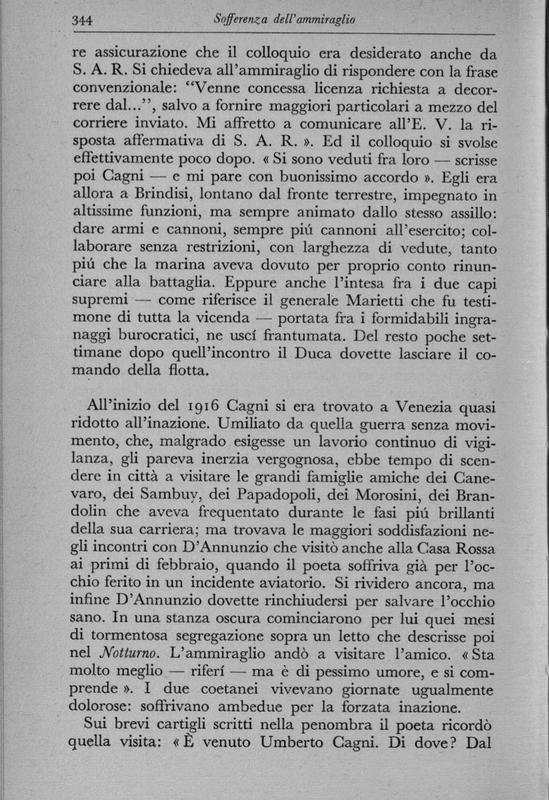 344 Sofferenza dell'ammiraglio

re assicurazione che il colloquio era desiderato anche da S. A. R. Si chiedeva all'ammiraglio di rispondere con la frase convenzionale: "Venne concessa licenza richiesta a decorrere dal...", salvo a fornire maggiori particolari a mezzo del corriere inviato. Mi affretto a comunicare all'E. V. la risposta affermativa di S. A. R. ». Ed il colloquio si svolse effettivamente poco dopo. « Si sono veduti fra loro — scrisse poi Cagni — e mi pare con buonissimo accordo ». Egli era allora a Brindisi, lontano dal fronte terrestre, impegnato in altissime funzioni, ma sempre animato dallo stesso assillo: dare armi e cannoni, sempre piú cannoni all'esercito; collaborare senza restrizioni, con larghezza di vedute, tanto piú che la marina aveva dovuto per proprio conto rinunciare alla battaglia. Eppure anche l'intesa fra i due capi supremi — come riferisce il generale Marietti che fu testimone di tutta la vicenda — portata fra i formidabili ingranaggi burocratici, ne uscí frantumata. Del resto poche settimane dopo quell'incontro il Duca dovette lasciare il comando della flotta.

All'inizio del 1916 Cagni si era trovato a Venezia quasi ridotto all'inazione. Umiliato da quella guerra senza movimento, che, malgrado esigesse un lavorio continuo di vigilanza, gli pareva inerzia vergognosa, ebbe tempo di scendere in città a visitare le grandi famiglie amiche dei Canevaro, dei Sambuy, dei Papadopoli, dei Morosini, dei Brandolin che aveva frequentato durante le fasi piú brillanti della sua carriera; ma trovava le maggiori soddisfazioni negli incontri con D'Annunzio che visitò anche alla Casa Rossa ai primi di febbraio, quando il poeta soffriva già per l'occhio ferito in un incidente aviatorio. Si rividero ancora, ma infine D'Annunzio dovette rinchiudersi per salvare l'occhio sano. In una stanza oscura cominciarono per lui quei mesi di tormentosa segregazione sopra un letto che descrisse poi nel Notturno. L'ammiraglio andò a visitare l'amico. « Sta molto meglio — riferí — ma è di pessimo umore, e si comprende ». I due coetanei vivevano giornate ugualmente dolorose: soffrivano ambedue per la forzata inazione.

Sui brevi cartigli scritti nella penombra il poeta ricordò quella visita: « È venuto Umberto Cagni. Di dove? Dal